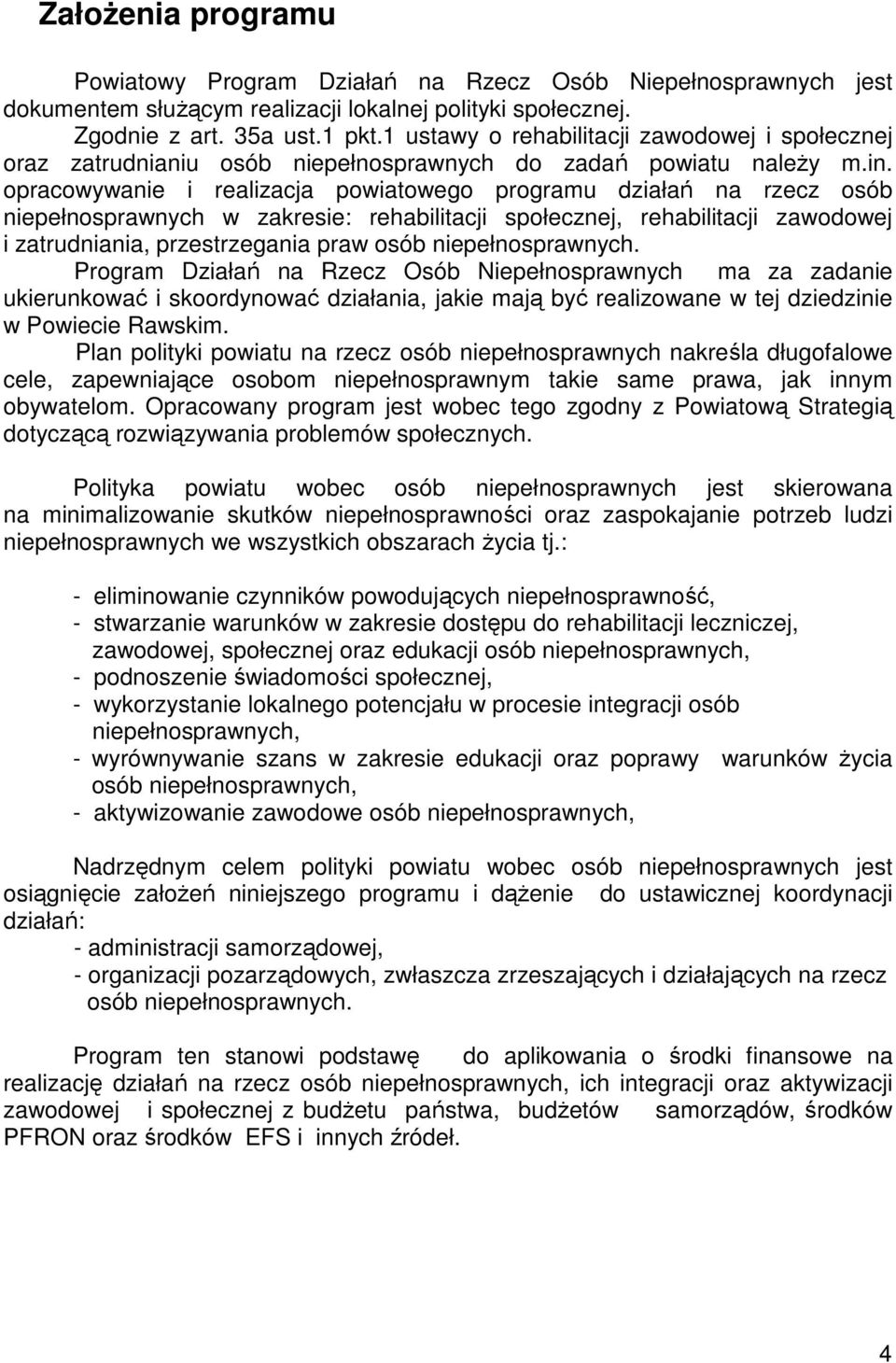 Założenia programu

Powiatowy Program Działań na Rzecz Osób Niepełnosprawnych jest dokumentem służącym realizacji lokalnej polityki społecznej.
Zgodnie z art. 35a ust.1 pkt.1 ustawy o rehabilitacji zawodowej i społecznej oraz zatrudnianiu osób niepełnosprawnych do zadań powiatu należy m.in. opracowywanie i realizacja powiatowego programu działań na rzecz osób niepełnosprawnych w zakresie: rehabilitacji społecznej, rehabilitacji zawodowej i zatrudniania, przestrzegania praw osób niepełnosprawnych.
Program Działań na Rzecz Osób Niepełnosprawnych ma za zadanie ukierunkować i skoordynować działania, jakie mają być realizowane w tej dziedzinie w Powiecie Rawskim.
Plan polityki powiatu na rzecz osób niepełnosprawnych nakreśla długofalowe cele, zapewniające osobom niepełnosprawnym takie same prawa, jak innym obywatelom. Opracowany program jest wobec tego zgodny z Powiatową Strategią dotyczącą rozwiązywania problemów społecznych.

Polityka powiatu wobec osób niepełnosprawnych jest skierowana na minimalizowanie skutków niepełnosprawności oraz zaspokajanie potrzeb ludzi niepełnosprawnych we wszystkich obszarach życia tj.:

- eliminowanie czynników powodujących niepełnosprawność,
- stwarzanie warunków w zakresie dostępu do rehabilitacji leczniczej, zawodowej, społecznej oraz edukacji osób niepełnosprawnych,
- podnoszenie świadomości społecznej,
- wykorzystanie lokalnego potencjału w procesie integracji osób niepełnosprawnych,
- wyrównywanie szans w zakresie edukacji oraz poprawy warunków życia osób niepełnosprawnych,
- aktywizowanie zawodowe osób niepełnosprawnych,

Nadrzędnym celem polityki powiatu wobec osób niepełnosprawnych jest osiągnięcie założeń niniejszego programu i dążenie do ustawicznej koordynacji działań:
- administracji samorządowej,
- organizacji pozarządowych, zwłaszcza zrzeszających i działających na rzecz osób niepełnosprawnych.

Program ten stanowi podstawę do aplikowania o środki finansowe na realizację działań na rzecz osób niepełnosprawnych, ich integracji oraz aktywizacji zawodowej i społecznej z budżetu państwa, budżetów samorządów, środków PFRON oraz środków EFS i innych źródeł.

4